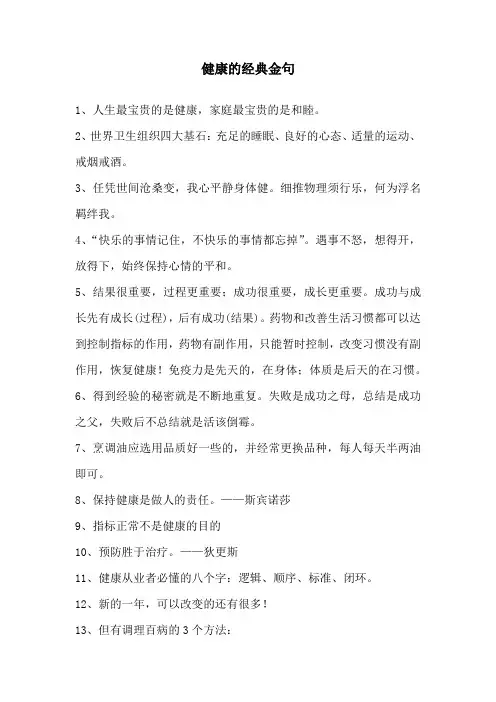 健康的经典金句

1、人生最宝贵的是健康，家庭最宝贵的是和睦。

2、世界卫生组织四大基石：充足的睡眠、良好的心态、适量的运动、戒烟戒酒。

3、任凭世间沧桑变，我心平静身体健。细推物理须行乐，何为浮名羁绊我。

4、“快乐的事情记住，不快乐的事情都忘掉”。遇事不怒，想得开，放得下，始终保持心情的平和。

5、结果很重要，过程更重要；成功很重要，成长更重要。成功与成长先有成长(过程)，后有成功(结果)。药物和改善生活习惯都可以达到控制指标的作用，药物有副作用，只能暂时控制，改变习惯没有副作用，恢复健康！免疫力是先天的，在身体；体质是后天的在习惯。

6、得到经验的秘密就是不断地重复。失败是成功之母，总结是成功之父，失败后不总结就是活该倒霉。

7、烹调油应选用品质好一些的，并经常更换品种，每人每天半两油即可。

8、保持健康是做人的责任。——斯宾诺莎

9、指标正常不是健康的目的

10、预防胜于治疗。——狄更斯

11、健康从业者必懂的八个字：逻辑、顺序、标准、闭环。

12、新的一年，可以改变的还有很多！

13、但有调理百病的3个方法：